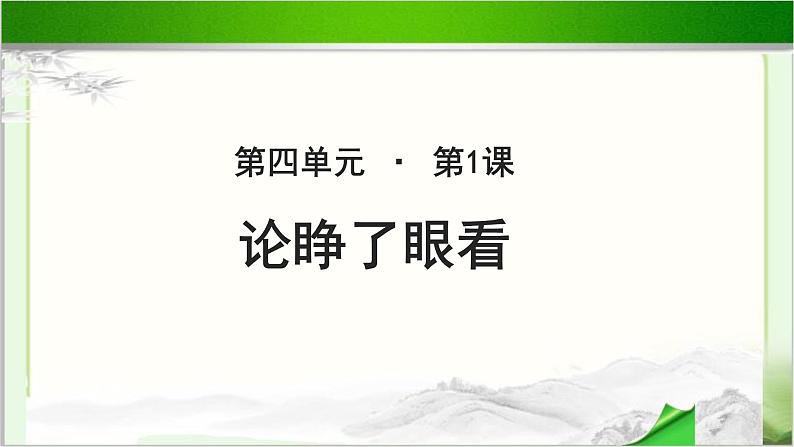 第四单元 · 第1课

论睁了眼看